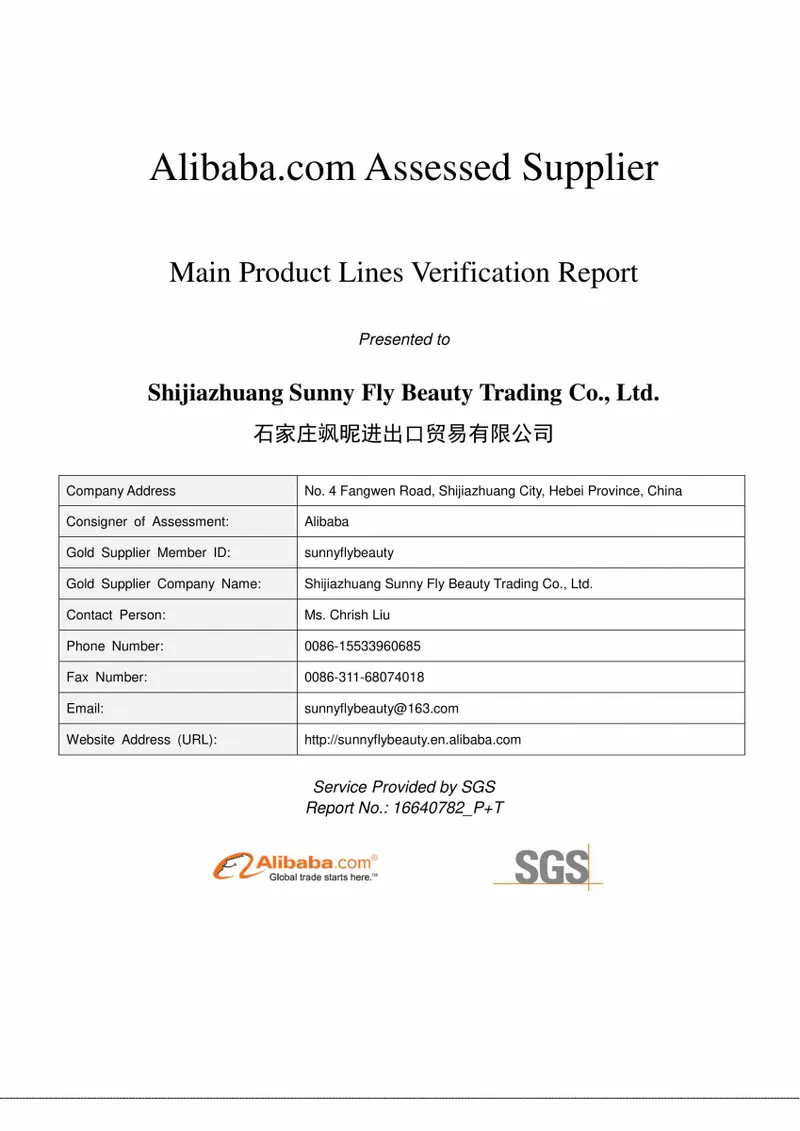 Alibaba.com Assessed Supplier

Main Product Lines Verification Report

Presented to

Shijiazhuang Sunny Fly Beauty Trading Co., Ltd.

石家庄飒昵进出口贸易有限公司

| Company Address | No. 4 Fangwen Road, Shijiazhuang City, Hebei Province, China |
|---|---|
| Consigner of Assessment: | Alibaba |
| Gold Supplier Member ID: | sunnyflybeauty |
| Gold Supplier Company Name: | Shijiazhuang Sunny Fly Beauty Trading Co., Ltd. |
| Contact Person: | Ms. Chrish Liu |
| Phone Number: | 0086-15533960685 |
| Fax Number: | 0086-311-68074018 |
| Email: | sunnyflybeauty@163.com |
| Website Address (URL): | http://sunnyflybeauty.en.alibaba.com |

Service Provided by SGS
Report No.: 16640782_P+T

Alibaba.com®
Global trade starts here.™

SGS